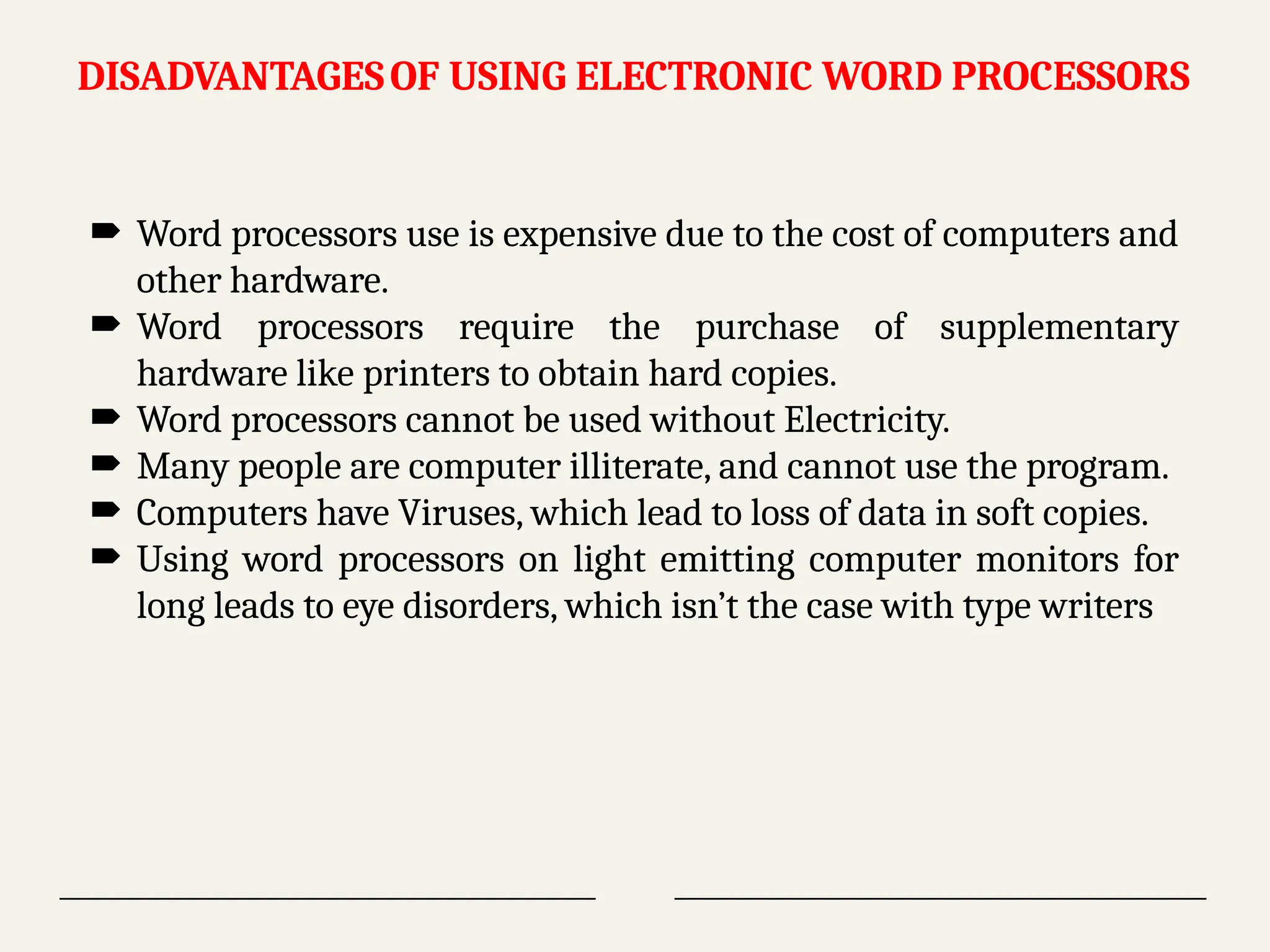 DISADVANTAGES OF USING ELECTRONIC WORD PROCESSORS

➨ Word processors use is expensive due to the cost of computers and other hardware.
➨ Word processors require the purchase of supplementary hardware like printers to obtain hard copies.
➨ Word processors cannot be used without Electricity.
➨ Many people are computer illiterate, and cannot use the program.
➨ Computers have Viruses, which lead to loss of data in soft copies.
➨ Using word processors on light emitting computer monitors for long leads to eye disorders, which isn’t the case with type writers